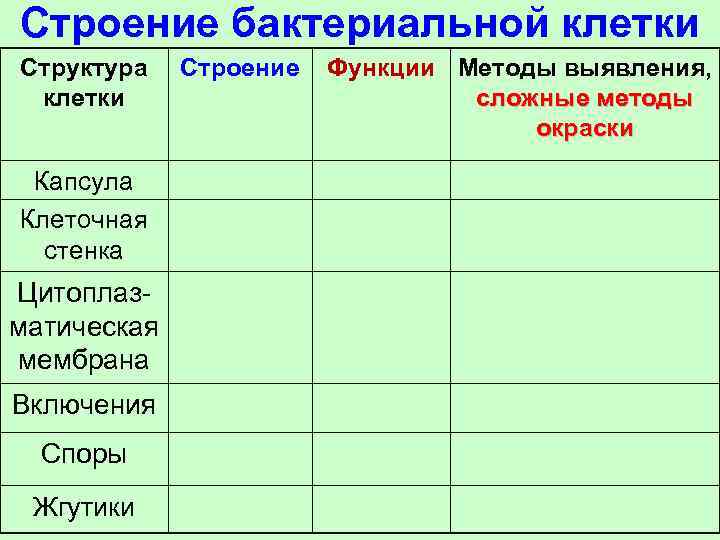 Строение бактериальной клетки

| Структура клетки | Строение | Функции | Методы выявления, сложные методы окраски |
|---|---|---|---|
| Капсула | | | |
| Клеточная стенка | | | |
| Цитоплазматическая мембрана | | | |
| Включения | | | |
| Споры | | | |
| Жгутики | | | |